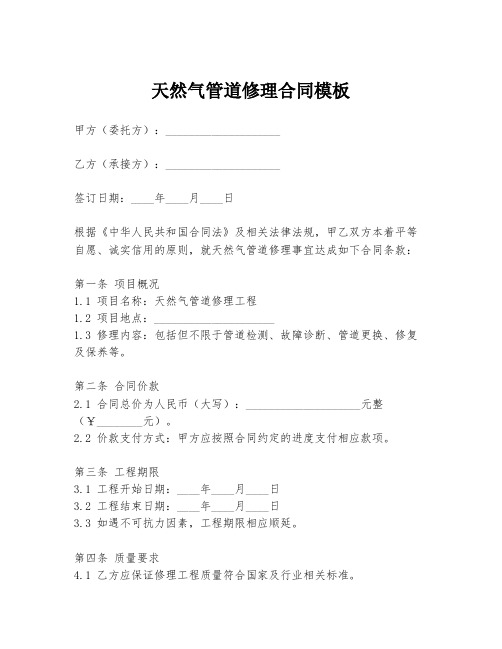 天然气管道修理合同模板

甲方（委托方）：____________________

乙方（承接方）：____________________

签订日期：____年____月____日

根据《中华人民共和国合同法》及相关法律法规，甲乙双方本着平等自愿、诚实信用的原则，就天然气管道修理事宜达成如下合同条款：

第一条 项目概况
1.1 项目名称：天然气管道修理工程
1.2 项目地点：____________________
1.3 修理内容：包括但不限于管道检测、故障诊断、管道更换、修复及保养等。

第二条 合同价款
2.1 合同总价为人民币（大写）：____________________元整（¥________元）。
2.2 价款支付方式：甲方应按照合同约定的进度支付相应款项。

第三条 工程期限
3.1 工程开始日期：____年____月____日
3.2 工程结束日期：____年____月____日
3.3 如遇不可抗力因素，工程期限相应顺延。

第四条 质量要求
4.1 乙方应保证修理工程质量符合国家及行业相关标准。